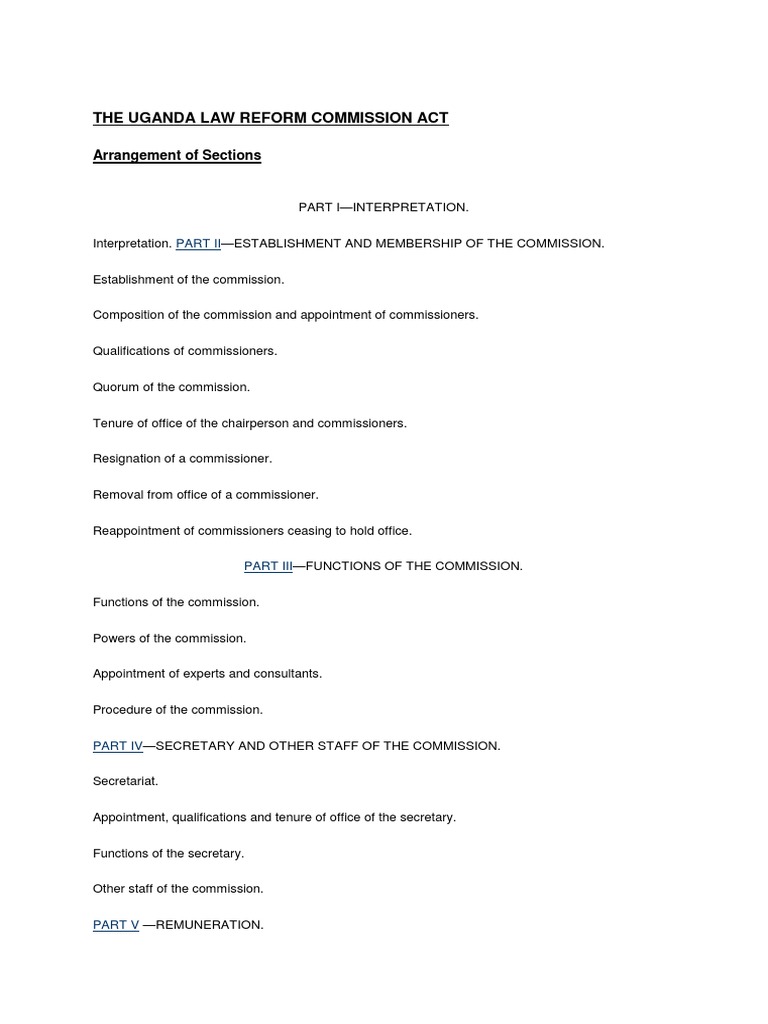 THE UGANDA LAW REFORM COMMISSION ACT

Arrangement of Sections

PART I—INTERPRETATION.

Interpretation. PART II—ESTABLISHMENT AND MEMBERSHIP OF THE COMMISSION.

Establishment of the commission.

Composition of the commission and appointment of commissioners.

Qualifications of commissioners.

Quorum of the commission.

Tenure of office of the chairperson and commissioners.

Resignation of a commissioner.

Removal from office of a commissioner.

Reappointment of commissioners ceasing to hold office.

PART III—FUNCTIONS OF THE COMMISSION.

Functions of the commission.

Powers of the commission.

Appointment of experts and consultants.

Procedure of the commission.

PART IV—SECRETARY AND OTHER STAFF OF THE COMMISSION.

Secretariat.

Appointment, qualifications and tenure of office of the secretary.

Functions of the secretary.

Other staff of the commission.

PART V —REMUNERATION.